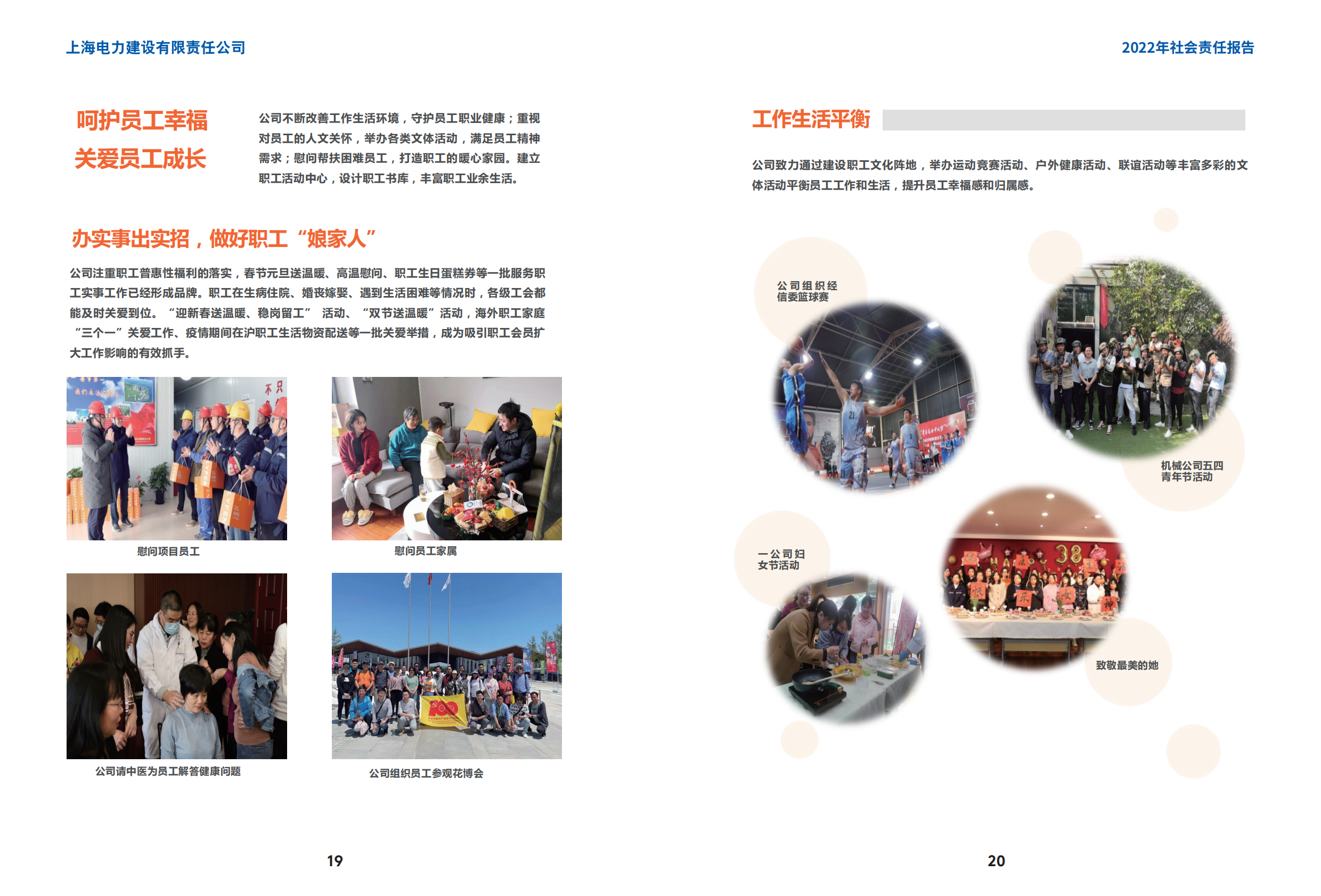 上海电力建设有限责任公司

呵护员工幸福
关爱员工成长

公司不断改善工作生活环境，守护员工职业健康；重视对员工的人文关怀，举办各类文体活动，满足员工精神需求；慰问帮扶困难员工，打造职工的暖心家园。建立职工活动中心，设计职工书库，丰富职工业余生活。

办实事出实招，做好职工“娘家人”

公司注重职工普惠性福利的落实，春节元旦送温暖、高温慰问、职工生日蛋糕券等一批服务职工实事工作已经形成品牌。职工在生病住院、婚丧嫁娶、遇到生活困难等情况时，各级工会都能及时关爱到位。“迎新春送温暖、稳岗留工” 活动、“双节送温暖”活动，海外职工家庭“三个一”关爱工作、疫情期间在沪职工生活物资配送等一批关爱举措，成为吸引职工会员扩大工作影响的有效抓手。

慰问项目员工

慰问员工家属

公司请中医为员工解答健康问题

公司组织员工参观花博会

19

2022年社会责任报告

工作生活平衡

公司致力通过建设职工文化阵地，举办运动竞赛活动、户外健康活动、联谊活动等丰富多彩的文体活动平衡员工工作和生活，提升员工幸福感和归属感。

公司组织经信委篮球赛

机械公司五四青年节活动

一公司妇女节活动

致敬最美的她

20